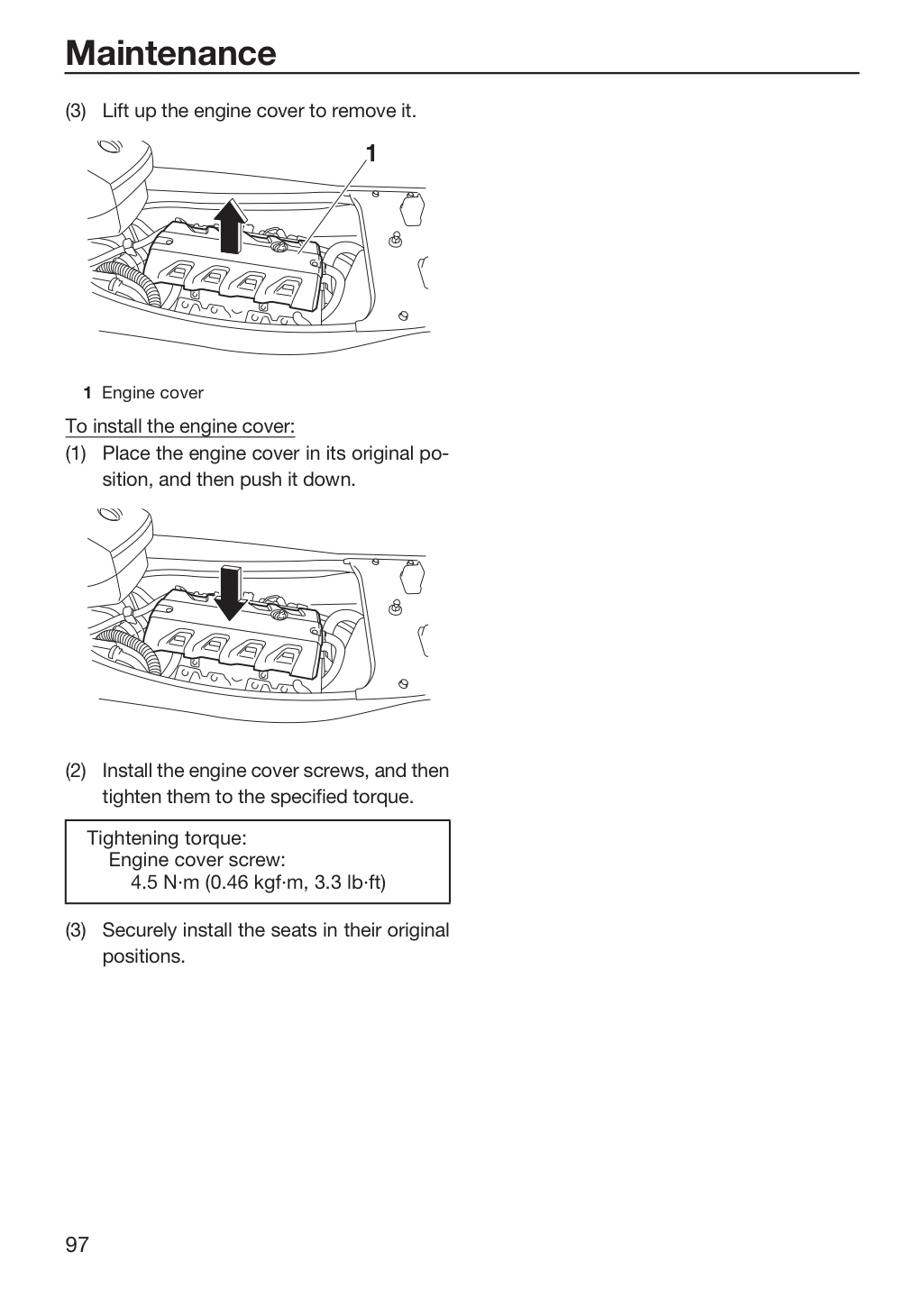 Maintenance

(3) Lift up the engine cover to remove it.

1

1 Engine cover

To install the engine cover:

(1) Place the engine cover in its original position, and then push it down.

(2) Install the engine cover screws, and then tighten them to the specified torque.

Tightening torque:
Engine cover screw:
4.5 N·m (0.46 kgf·m, 3.3 lb·ft)

(3) Securely install the seats in their original positions.

97